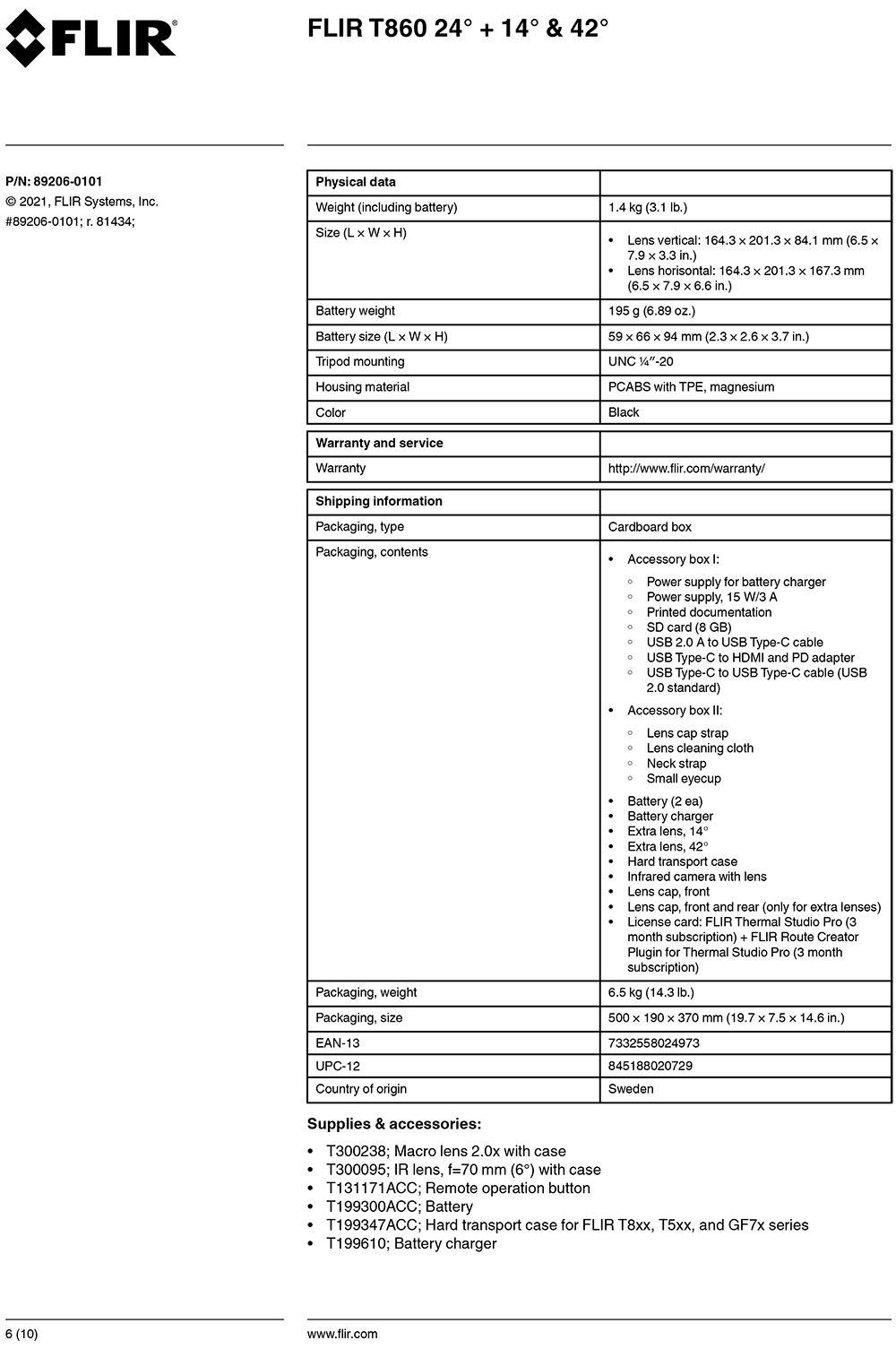 FLIR

FLIR T860 24° + 14° & 42°

P/N: 89206-0101
© 2021, FLIR Systems, Inc.
#89206-0101; r. 81434;

| Physical data | |
|---|---|
| Weight (including battery) | 1.4 kg (3.1 lb.) |
| Size (L × W × H) | • Lens vertical: 164.3 × 201.3 × 84.1 mm (6.5 × 7.9 × 3.3 in.) • Lens horisontal: 164.3 × 201.3 × 167.3 mm (6.5 × 7.9 × 6.6 in.) |
| Battery weight | 195 g (6.89 oz.) |
| Battery size (L × W × H) | 59 × 66 × 94 mm (2.3 × 2.6 × 3.7 in.) |
| Tripod mounting | UNC ¼″-20 |
| Housing material | PCABS with TPE, magnesium |
| Color | Black |

| Warranty and service | |
|---|---|
| Warranty | http://www.flir.com/warranty/ |

| Shipping information | |
|---|---|
| Packaging, type | Cardboard box |
| Packaging, contents | • Accessory box I: ◦ Power supply for battery charger ◦ Power supply, 15 W/3 A ◦ Printed documentation ◦ SD card (8 GB) ◦ USB 2.0 A to USB Type-C cable ◦ USB Type-C to HDMI and PD adapter ◦ USB Type-C to USB Type-C cable (USB 2.0 standard) • Accessory box II: ◦ Lens cap strap ◦ Lens cleaning cloth ◦ Neck strap ◦ Small eyecup • Battery (2 ea) • Battery charger • Extra lens, 14° • Extra lens, 42° • Hard transport case • Infrared camera with lens • Lens cap, front • Lens cap, front and rear (only for extra lenses) • License card: FLIR Thermal Studio Pro (3 month subscription) + FLIR Route Creator Plugin for Thermal Studio Pro (3 month subscription) |
| Packaging, weight | 6.5 kg (14.3 lb.) |
| Packaging, size | 500 × 190 × 370 mm (19.7 × 7.5 × 14.6 in.) |
| EAN-13 | 7332558024973 |
| UPC-12 | 845188020729 |
| Country of origin | Sweden |

Supplies & accessories:

• T300238; Macro lens 2.0x with case
• T300095; IR lens, f=70 mm (6°) with case
• T131171ACC; Remote operation button
• T199300ACC; Battery
• T199347ACC; Hard transport case for FLIR T8xx, T5xx, and GF7x series
• T199610; Battery charger

6 (10)

www.flir.com